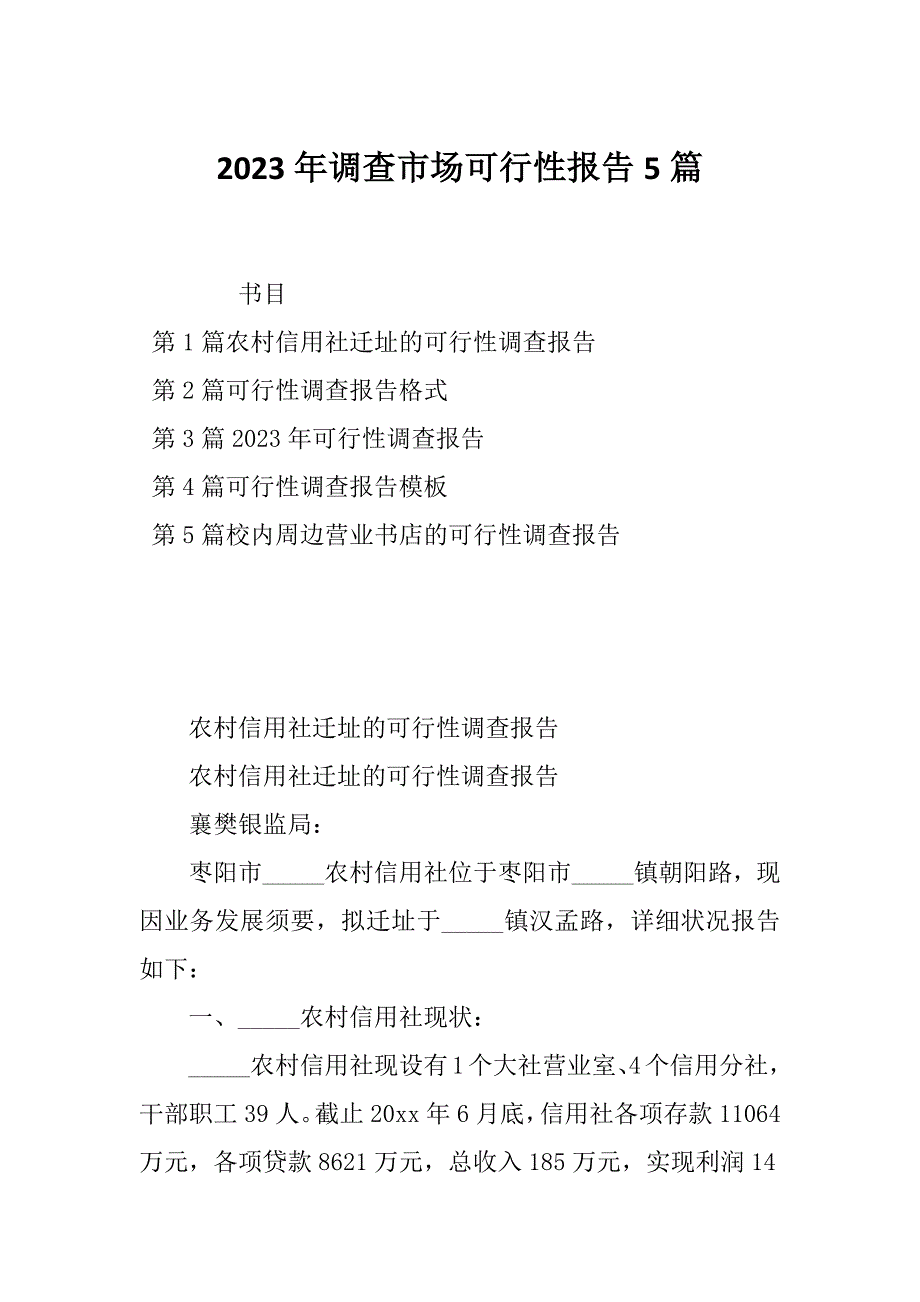 2023年调查市场可行性报告5篇

书目

第1篇农村信用社迁址的可行性调查报告

第2篇可行性调查报告格式

第3篇2023年可行性调查报告

第4篇可行性调查报告模板

第5篇校内周边营业书店的可行性调查报告

农村信用社迁址的可行性调查报告

农村信用社迁址的可行性调查报告

襄樊银监局：

枣阳市_____农村信用社位于枣阳市_____镇朝阳路，现因业务发展须要，拟迁址于_____镇汉孟路，详细状况报告如下：

一、_____农村信用社现状：

_____农村信用社现设有1个大社营业室、4个信用分社，干部职工39人。截止20xx年6月底，信用社各项存款11064万元，各项贷款8621万元，总收入185万元，实现利润14